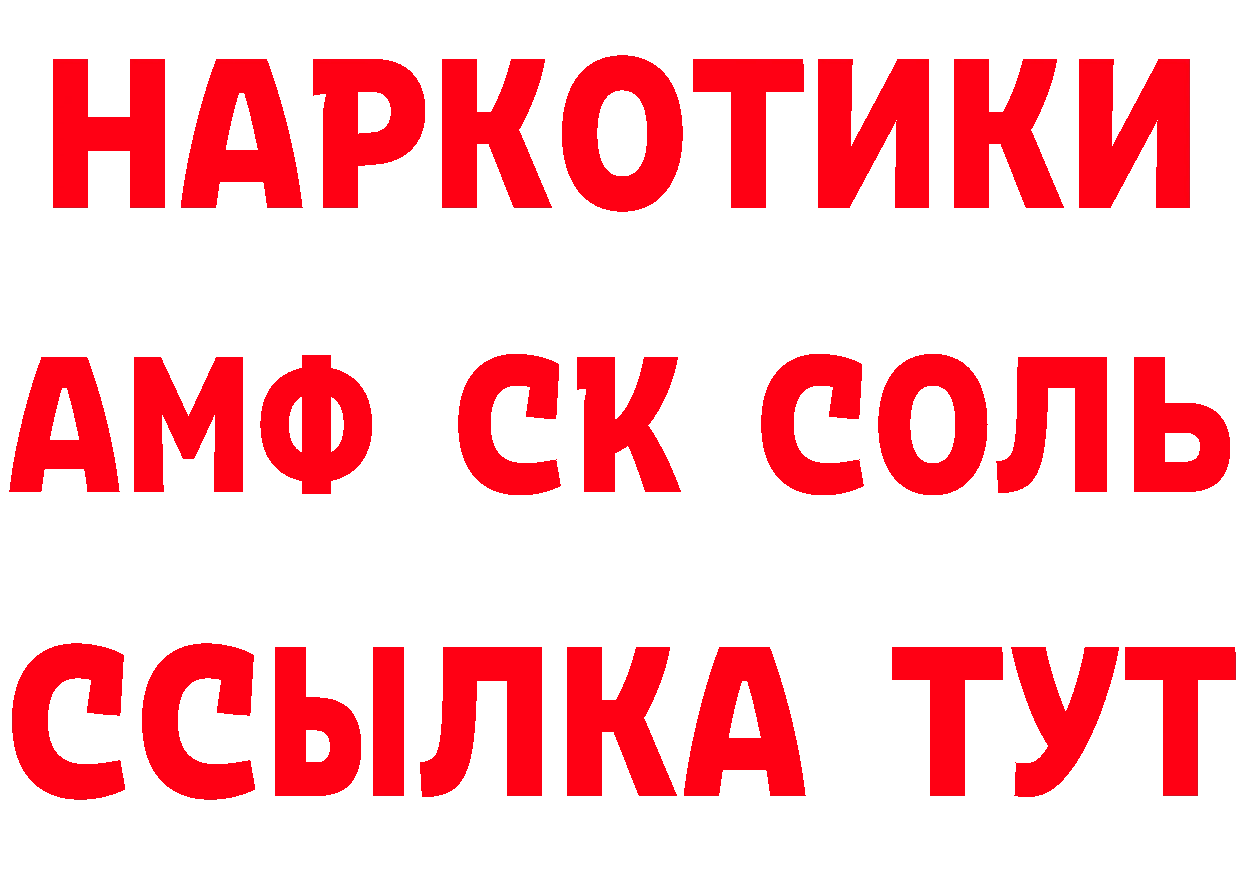 НАРКОТИКИ
АМФ СК СОЛЬ
ССЫЛКА ТУТ